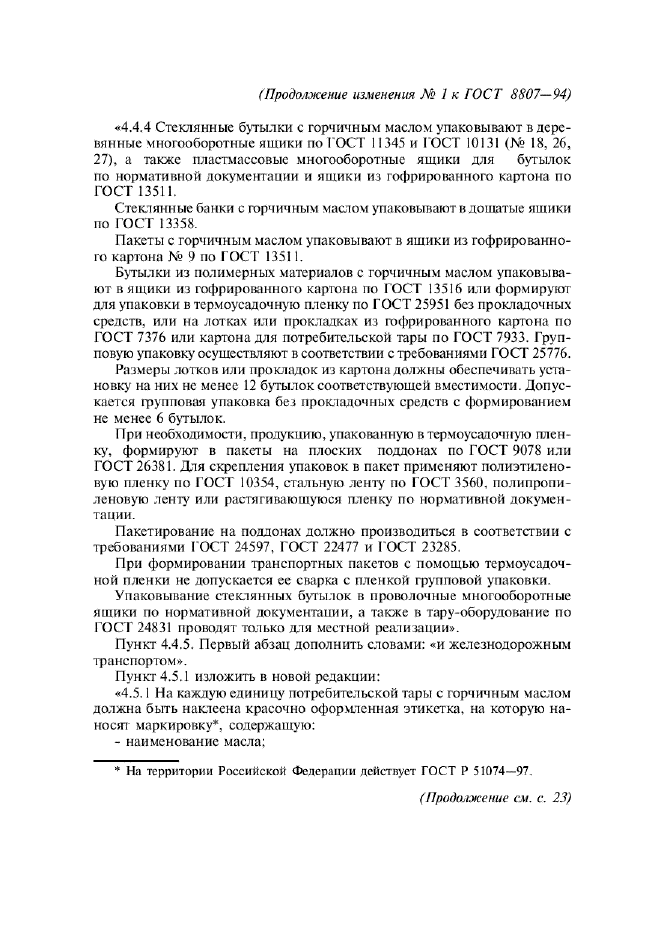 (Продолжение изменения № 1 к ГОСТ 8807—94)

«4.4.4 Стеклянные бутылки с горчичным маслом упаковывают в деревянные многооборотные ящики по ГОСТ 11345 и ГОСТ 10131 (№ 18, 26, 27), а также пластмассовые многооборотные ящики для бутылок по нормативной документации и ящики из гофрированного картона по ГОСТ 13511.

Стеклянные банки с горчичным маслом упаковывают в дощатые ящики по ГОСТ 13358.

Пакеты с горчичным маслом упаковывают в ящики из гофрированного картона № 9 по ГОСТ 13511.

Бутылки из полимерных материалов с горчичным маслом упаковывают в ящики из гофрированного картона по ГОСТ 13516 или формируют для упаковки в термоусадочную пленку по ГОСТ 25951 без прокладочных средств, или на лотках или прокладках из гофрированного картона по ГОСТ 7376 или картона для потребительской тары по ГОСТ 7933. Групповую упаковку осуществляют в соответствии с требованиями ГОСТ 25776.

Размеры лотков или прокладок из картона должны обеспечивать установку на них не менее 12 бутылок соответствующей вместимости. Допускается групповая упаковка без прокладочных средств с формированием не менее 6 бутылок.

При необходимости, продукцию, упакованную в термоусадочную пленку, формируют в пакеты на плоских поддонах по ГОСТ 9078 или ГОСТ 26381. Для скрепления упаковок в пакет применяют полиэтиленовую пленку по ГОСТ 10354, стальную ленту по ГОСТ 3560, полипропиленовую ленту или растягивающуюся пленку по нормативной документации.

Пакетирование на поддонах должно производиться в соответствии с требованиями ГОСТ 24597, ГОСТ 22477 и ГОСТ 23285.

При формировании транспортных пакетов с помощью термоусадочной пленки не допускается ее сварка с пленкой групповой упаковки.

Упаковывание стеклянных бутылок в проволочные многооборотные ящики по нормативной документации, а также в тару-оборудование по ГОСТ 24831 проводят только для местной реализации».

Пункт 4.4.5. Первый абзац дополнить словами: «и железнодорожным транспортом».

Пункт 4.5.1 изложить в новой редакции:

«4.5.1 На каждую единицу потребительской тары с горчичным маслом должна быть наклеена красочно оформленная этикетка, на которую наносят маркировку*, содержащую:

- наименование масла;

* На территории Российской Федерации действует ГОСТ Р 51074—97.

(Продолжение см. с. 23)